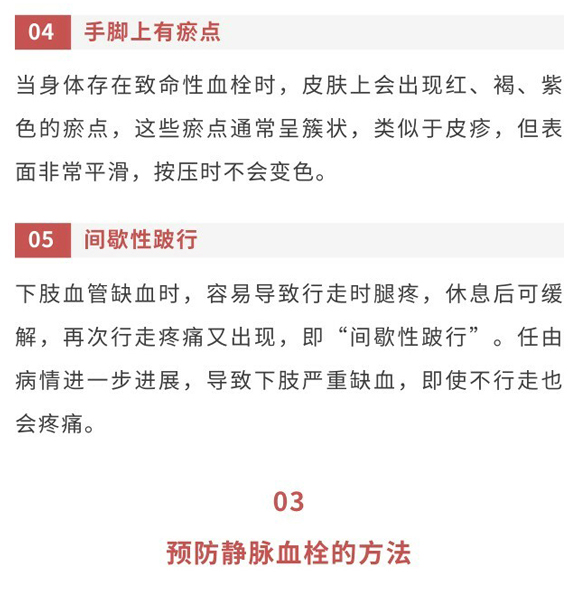 04 手脚上有瘀点

当身体存在致命性血栓时，皮肤上会出现红、褐、紫色的瘀点，这些瘀点通常呈簇状，类似于皮疹，但表面非常平滑，按压时不会变色。

05 间歇性跛行

下肢血管缺血时，容易导致行走时腿疼，休息后可缓解，再次行走疼痛又出现，即“间歇性跛行”。任由病情进一步进展，导致下肢严重缺血，即使不行走也会疼痛。

03

预防静脉血栓的方法